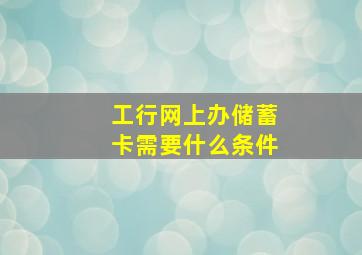 工行网上办储蓄卡需要什么条件